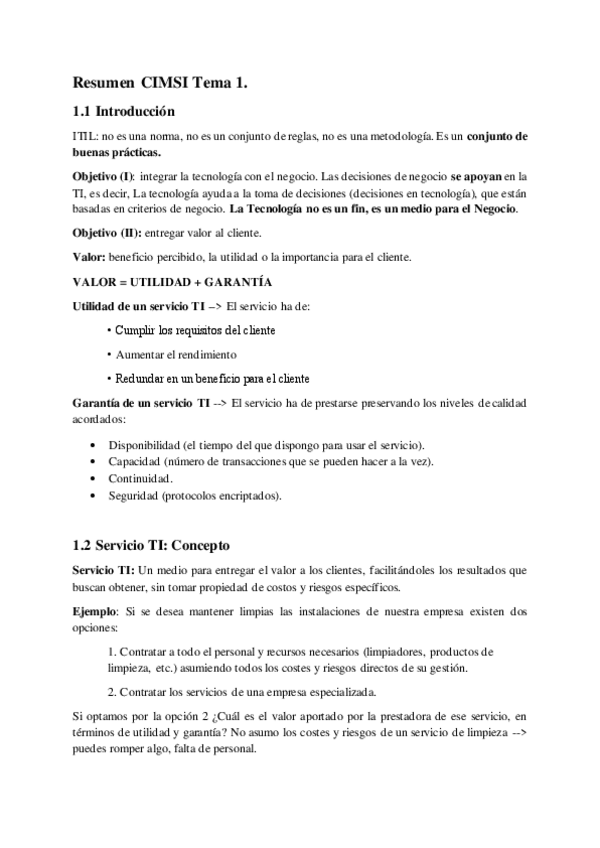 Resumen CIMSI Tema 1.

1.1 Introducción

ITIL: no es una norma, no es un conjunto de reglas, no es una metodología. Es un conjunto de buenas prácticas.

Objetivo (I): integrar la tecnología con el negocio. Las decisiones de negocio se apoyan en la TI, es decir, La tecnología ayuda a la toma de decisiones (decisiones en tecnología), que están basadas en criterios de negocio. La Tecnología no es un fin, es un medio para el Negocio.

Objetivo (II): entregar valor al cliente.

Valor: beneficio percibido, la utilidad o la importancia para el cliente.

VALOR = UTILIDAD + GARANTÍA

Utilidad de un servicio TI –> El servicio ha de:

• Cumplir los requisitos del cliente

• Aumentar el rendimiento

• Redundar en un beneficio para el cliente

Garantía de un servicio TI --> El servicio ha de prestarse preservando los niveles de calidad acordados:

• Disponibilidad (el tiempo del que dispongo para usar el servicio).
• Capacidad (número de transacciones que se pueden hacer a la vez).
• Continuidad.
• Seguridad (protocolos encriptados).

1.2 Servicio TI: Concepto

Servicio TI: Un medio para entregar el valor a los clientes, facilitándoles los resultados que buscan obtener, sin tomar propiedad de costos y riesgos específicos.

Ejemplo: Si se desea mantener limpias las instalaciones de nuestra empresa existen dos opciones:

1. Contratar a todo el personal y recursos necesarios (limpiadores, productos de limpieza, etc.) asumiendo todos los costes y riesgos directos de su gestión.

2. Contratar los servicios de una empresa especializada.

Si optamos por la opción 2 ¿Cuál es el valor aportado por la prestadora de ese servicio, en términos de utilidad y garantía? No asumo los costes y riesgos de un servicio de limpieza --> puedes romper algo, falta de personal.